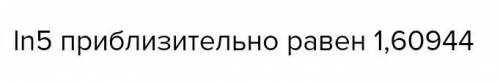 ln5 приблизительно равен 1,60944